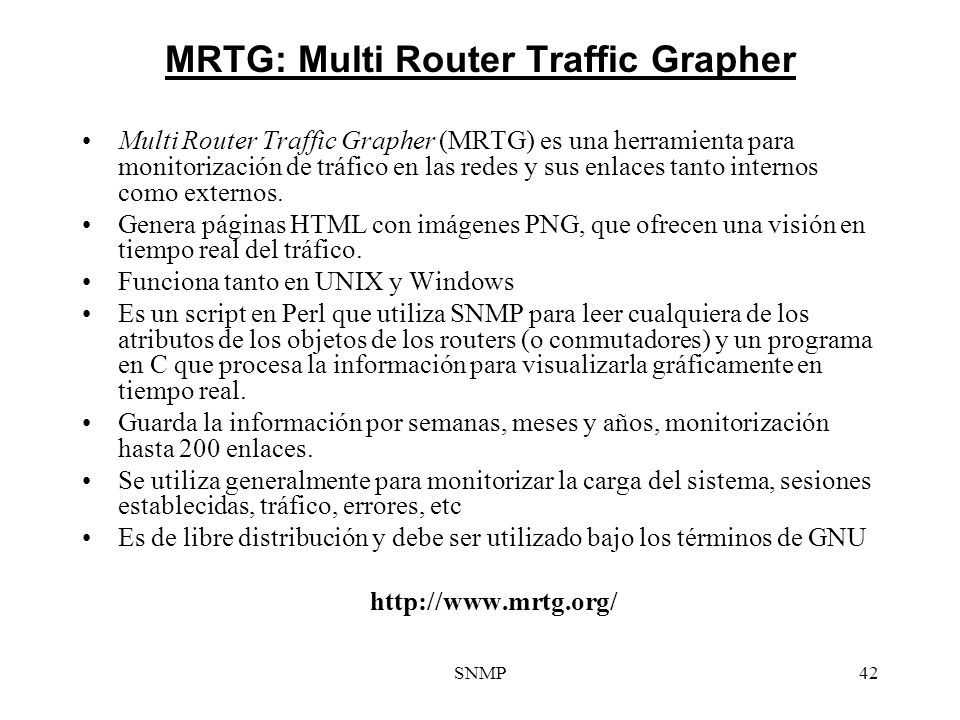 MRTG: Multi Router Traffic Grapher

• Multi Router Traffic Grapher (MRTG) es una herramienta para monitorización de tráfico en las redes y sus enlaces tanto internos como externos.
• Genera páginas HTML con imágenes PNG, que ofrecen una visión en tiempo real del tráfico.
• Funciona tanto en UNIX y Windows
• Es un script en Perl que utiliza SNMP para leer cualquiera de los atributos de los objetos de los routers (o conmutadores) y un programa en C que procesa la información para visualizarla gráficamente en tiempo real.
• Guarda la información por semanas, meses y años, monitorización hasta 200 enlaces.
• Se utiliza generalmente para monitorizar la carga del sistema, sesiones establecidas, tráfico, errores, etc
• Es de libre distribución y debe ser utilizado bajo los términos de GNU

http://www.mrtg.org/

SNMP

42